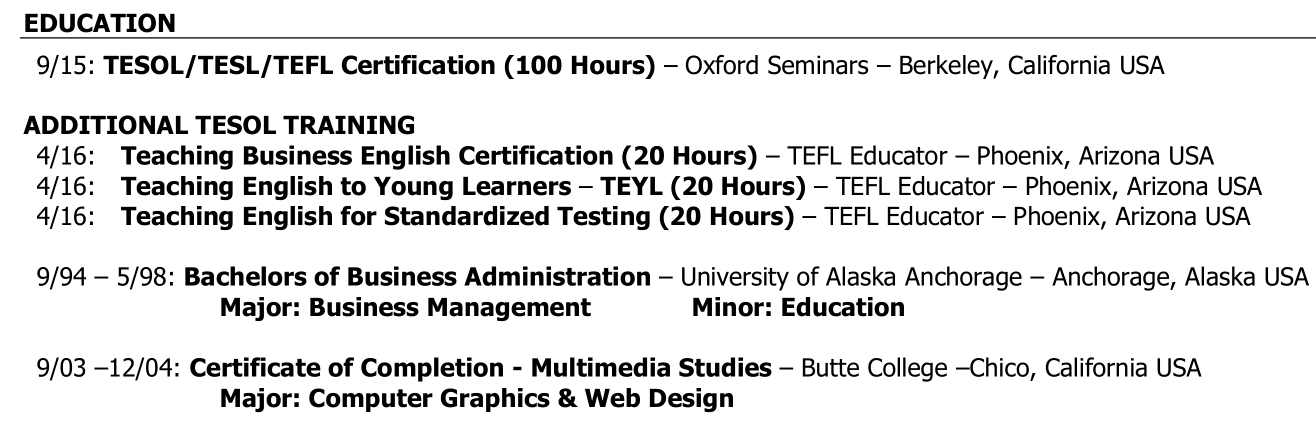 EDUCATION

9/15: TESOL/TESL/TEFL Certification (100 Hours) – Oxford Seminars – Berkeley, California USA

ADDITIONAL TESOL TRAINING
4/16: Teaching Business English Certification (20 Hours) – TEFL Educator – Phoenix, Arizona USA
4/16: Teaching English to Young Learners – TEYL (20 Hours) – TEFL Educator – Phoenix, Arizona USA
4/16: Teaching English for Standardized Testing (20 Hours) – TEFL Educator – Phoenix, Arizona USA

9/94 – 5/98: Bachelors of Business Administration – University of Alaska Anchorage – Anchorage, Alaska USA
Major: Business Management Minor: Education

9/03 –12/04: Certificate of Completion - Multimedia Studies – Butte College –Chico, California USA
Major: Computer Graphics & Web Design